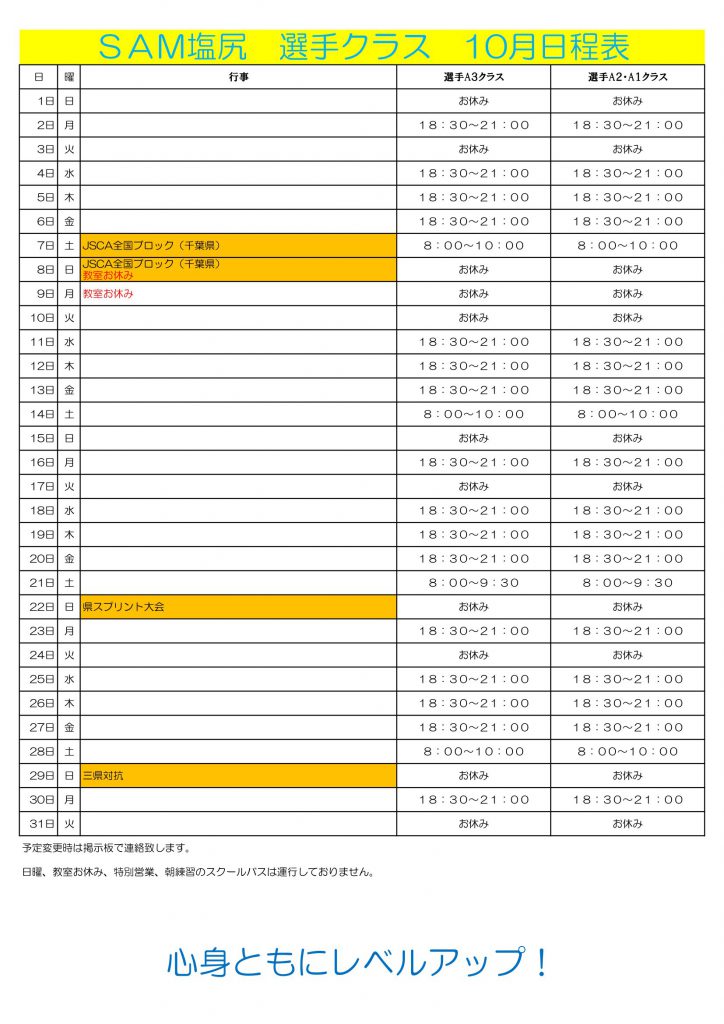 ＳＡＭ塩尻　選手クラス　10月日程表

| 日 | 曜 | 行事 | 選手A3クラス | 選手A2・A1クラス |
|---|---|---|---|---|
| 1日 | 日 | | お休み | お休み |
| 2日 | 月 | | １８：３０～２１：００ | １８：３０～２１：００ |
| 3日 | 火 | | お休み | お休み |
| 4日 | 水 | | １８：３０～２１：００ | １８：３０～２１：００ |
| 5日 | 木 | | １８：３０～２１：００ | １８：３０～２１：００ |
| 6日 | 金 | | １８：３０～２１：００ | １８：３０～２１：００ |
| 7日 | 土 | JSCA全国ブロック（千葉県） | ８：００～１０：００ | ８：００～１０：００ |
| 8日 | 日 | JSCA全国ブロック（千葉県） 教室お休み | お休み | お休み |
| 9日 | 月 | 教室お休み | お休み | お休み |
| 10日 | 火 | | お休み | お休み |
| 11日 | 水 | | １８：３０～２１：００ | １８：３０～２１：００ |
| 12日 | 木 | | １８：３０～２１：００ | １８：３０～２１：００ |
| 13日 | 金 | | １８：３０～２１：００ | １８：３０～２１：００ |
| 14日 | 土 | | ８：００～１０：００ | ８：００～１０：００ |
| 15日 | 日 | | お休み | お休み |
| 16日 | 月 | | １８：３０～２１：００ | １８：３０～２１：００ |
| 17日 | 火 | | お休み | お休み |
| 18日 | 水 | | １８：３０～２１：００ | １８：３０～２１：００ |
| 19日 | 木 | | １８：３０～２１：００ | １８：３０～２１：００ |
| 20日 | 金 | | １８：３０～２１：００ | １８：３０～２１：００ |
| 21日 | 土 | | ８：００～９：３０ | ８：００～９：３０ |
| 22日 | 日 | 県スプリント大会 | お休み | お休み |
| 23日 | 月 | | １８：３０～２１：００ | １８：３０～２１：００ |
| 24日 | 火 | | お休み | お休み |
| 25日 | 水 | | １８：３０～２１：００ | １８：３０～２１：００ |
| 26日 | 木 | | １８：３０～２１：００ | １８：３０～２１：００ |
| 27日 | 金 | | １８：３０～２１：００ | １８：３０～２１：００ |
| 28日 | 土 | | ８：００～１０：００ | ８：００～１０：００ |
| 29日 | 日 | 三県対抗 | お休み | お休み |
| 30日 | 月 | | １８：３０～２１：００ | １８：３０～２１：００ |
| 31日 | 火 | | お休み | お休み |

予定変更時は掲示板で連絡致します。

日曜、教室お休み、特別営業、朝練習のスクールバスは運行しておりません。

心身ともにレベルアップ！